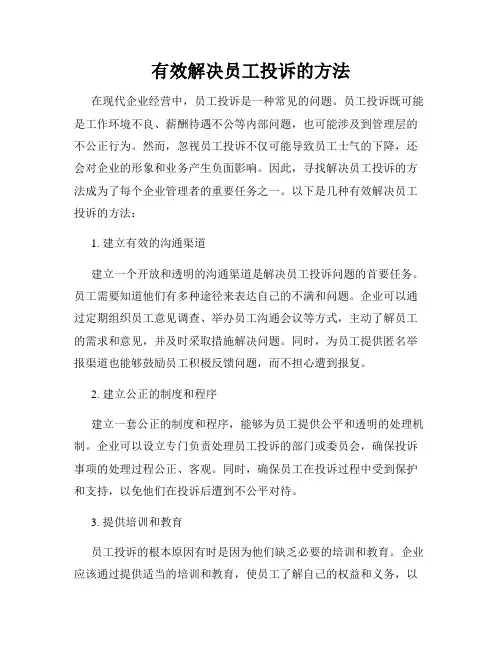 有效解决员工投诉的方法

在现代企业经营中，员工投诉是一种常见的问题。员工投诉既可能是工作环境不良、薪酬待遇不公等内部问题，也可能涉及到管理层的不公正行为。然而，忽视员工投诉不仅可能导致员工士气的下降，还会对企业的形象和业务产生负面影响。因此，寻找解决员工投诉的方法成为了每个企业管理者的重要任务之一。以下是几种有效解决员工投诉的方法：

1. 建立有效的沟通渠道

建立一个开放和透明的沟通渠道是解决员工投诉问题的首要任务。员工需要知道他们有多种途径来表达自己的不满和问题。企业可以通过定期组织员工意见调查、举办员工沟通会议等方式，主动了解员工的需求和意见，并及时采取措施解决问题。同时，为员工提供匿名举报渠道也能够鼓励员工积极反馈问题，而不担心遭到报复。

2. 建立公正的制度和程序

建立一套公正的制度和程序，能够为员工提供公平和透明的处理机制。企业可以设立专门负责处理员工投诉的部门或委员会，确保投诉事项的处理过程公正、客观。同时，确保员工在投诉过程中受到保护和支持，以免他们在投诉后遭到不公平对待。

3. 提供培训和教育

员工投诉的根本原因有时是因为他们缺乏必要的培训和教育。企业应该通过提供适当的培训和教育，使员工了解自己的权益和义务，以